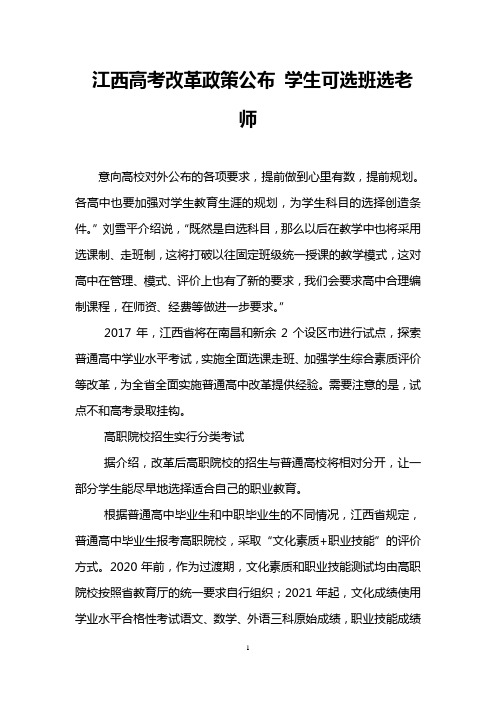 江西高考改革政策公布 学生可选班选老师

意向高校对外公布的各项要求，提前做到心里有数，提前规划。各高中也要加强对学生教育生涯的规划，为学生科目的选择创造条件。”刘雪平介绍说，“既然是自选科目，那么以后在教学中也将采用选课制、走班制，这将打破以往固定班级统一授课的教学模式，这对高中在管理、模式、评价上也有了新的要求，我们会要求高中合理编制课程，在师资、经费等做进一步要求。”

2017 年，江西省将在南昌和新余 2 个设区市进行试点，探索普通高中学业水平考试，实施全面选课走班、加强学生综合素质评价等改革，为全省全面实施普通高中改革提供经验。需要注意的是，试点不和高考录取挂钩。

高职院校招生实行分类考试

据介绍，改革后高职院校的招生与普通高校将相对分开，让一部分学生能尽早地选择适合自己的职业教育。

根据普通高中毕业生和中职毕业生的不同情况，江西省规定，普通高中毕业生报考高职院校，采取“文化素质+职业技能”的评价方式。2020 年前，作为过渡期，文化素质和职业技能测试均由高职院校按照省教育厅的统一要求自行组织；2021 年起，文化成绩使用学业水平合格性考试语文、数学、外语三科原始成绩，职业技能成绩

1